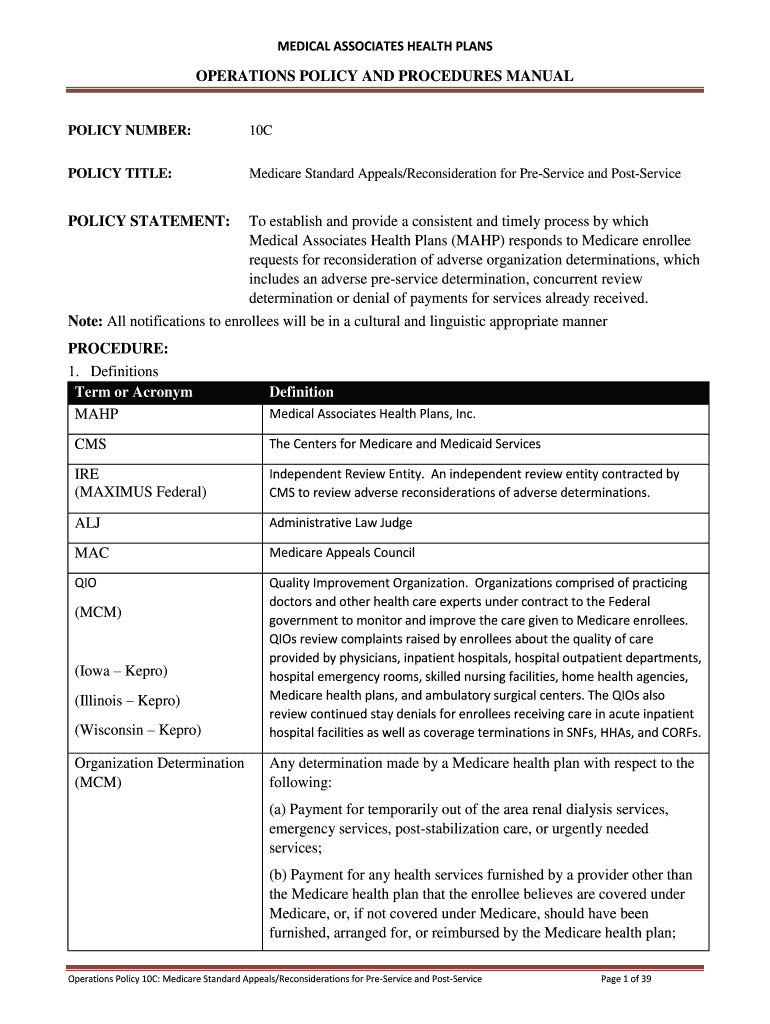 MEDICAL ASSOCIATES HEALTH PLANS

OPERATIONS POLICY AND PROCEDURES MANUAL

POLICY NUMBER: 10C

POLICY TITLE: Medicare Standard Appeals/Reconsideration for Pre-Service and Post-Service

POLICY STATEMENT: To establish and provide a consistent and timely process by which Medical Associates Health Plans (MAHP) responds to Medicare enrollee requests for reconsideration of adverse organization determinations, which includes an adverse pre-service determination, concurrent review determination or denial of payments for services already received.

Note: All notifications to enrollees will be in a cultural and linguistic appropriate manner

PROCEDURE:

1. Definitions

| Term or Acronym | Definition |
|---|---|
| MAHP | Medical Associates Health Plans, Inc. |
| CMS | The Centers for Medicare and Medicaid Services |
| IRE (MAXIMUS Federal) | Independent Review Entity. An independent review entity contracted by CMS to review adverse reconsiderations of adverse determinations. |
| ALJ | Administrative Law Judge |
| MAC | Medicare Appeals Council |
| QIO (MCM) (Iowa – Kepro) (Illinois – Kepro) (Wisconsin – Kepro) | Quality Improvement Organization. Organizations comprised of practicing doctors and other health care experts under contract to the Federal government to monitor and improve the care given to Medicare enrollees. QIOs review complaints raised by enrollees about the quality of care provided by physicians, inpatient hospitals, hospital outpatient departments, hospital emergency rooms, skilled nursing facilities, home health agencies, Medicare health plans, and ambulatory surgical centers. The QIOs also review continued stay denials for enrollees receiving care in acute inpatient hospital facilities as well as coverage terminations in SNFs, HHAs, and CORFs. |
| Organization Determination (MCM) | Any determination made by a Medicare health plan with respect to the following: (a) Payment for temporarily out of the area renal dialysis services, emergency services, post-stabilization care, or urgently needed services; (b) Payment for any health services furnished by a provider other than the Medicare health plan that the enrollee believes are covered under Medicare, or, if not covered under Medicare, should have been furnished, arranged for, or reimbursed by the Medicare health plan; |

Operations Policy 10C: Medicare Standard Appeals/Reconsiderations for Pre-Service and Post-Service Page 1 of 39